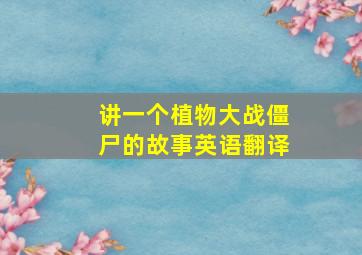 讲一个植物大战僵尸的故事英语翻译